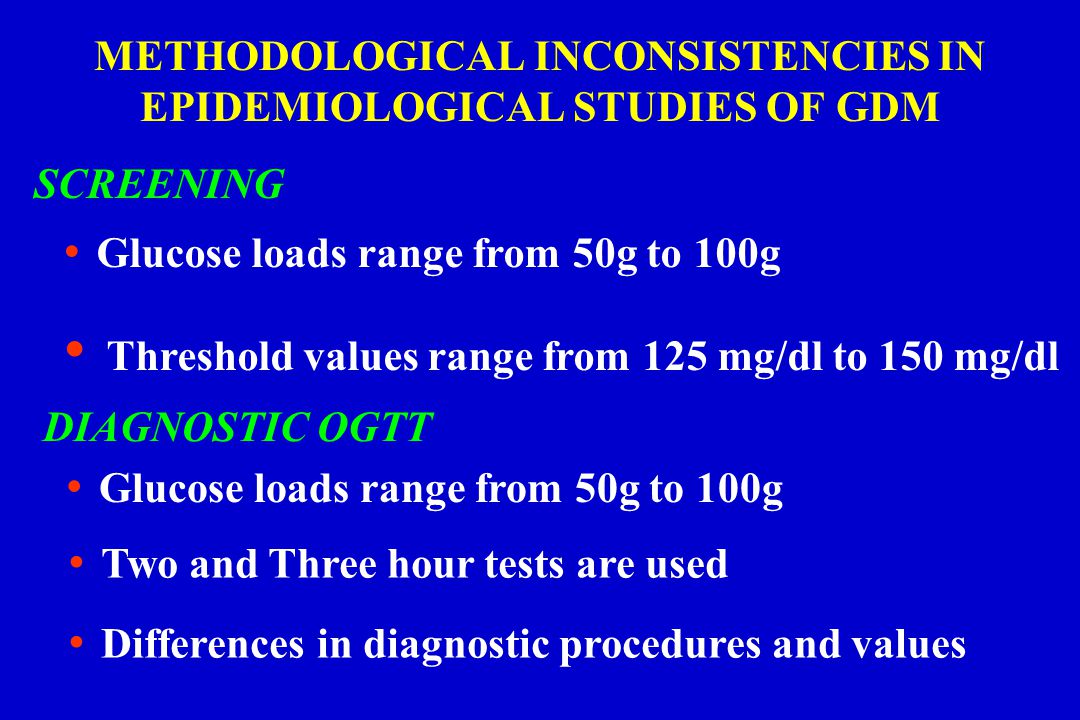 METHODOLOGICAL INCONSISTENCIES IN EPIDEMIOLOGICAL STUDIES OF GDM

SCREENING

• Glucose loads range from 50g to 100g

• Threshold values range from 125 mg/dl to 150 mg/dl

DIAGNOSTIC OGTT

• Glucose loads range from 50g to 100g

• Two and Three hour tests are used

• Differences in diagnostic procedures and values